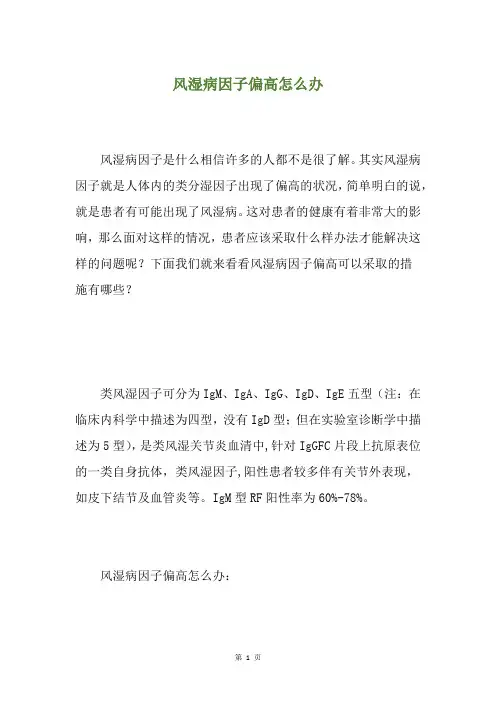 风湿病因子偏高怎么办

风湿病因子是什么相信许多的人都不是很了解。其实风湿病因子就是人体内的类分湿因子出现了偏高的状况，简单明白的说，就是患者有可能出现了风湿病。这对患者的健康有着非常大的影响，那么面对这样的情况，患者应该采取什么样办法才能解决这样的问题呢？下面我们就来看看风湿病因子偏高可以采取的措施有哪些？

类风湿因子可分为IgM、IgA、IgG、IgD、IgE五型（注：在临床内科学中描述为四型，没有IgD型；但在实验室诊断学中描述为5型），是类风湿关节炎血清中,针对IgGFC片段上抗原表位的一类自身抗体，类风湿因子,阳性患者较多伴有关节外表现，如皮下结节及血管炎等。IgM型RF阳性率为60%-78%。

风湿病因子偏高怎么办：

第 1 页